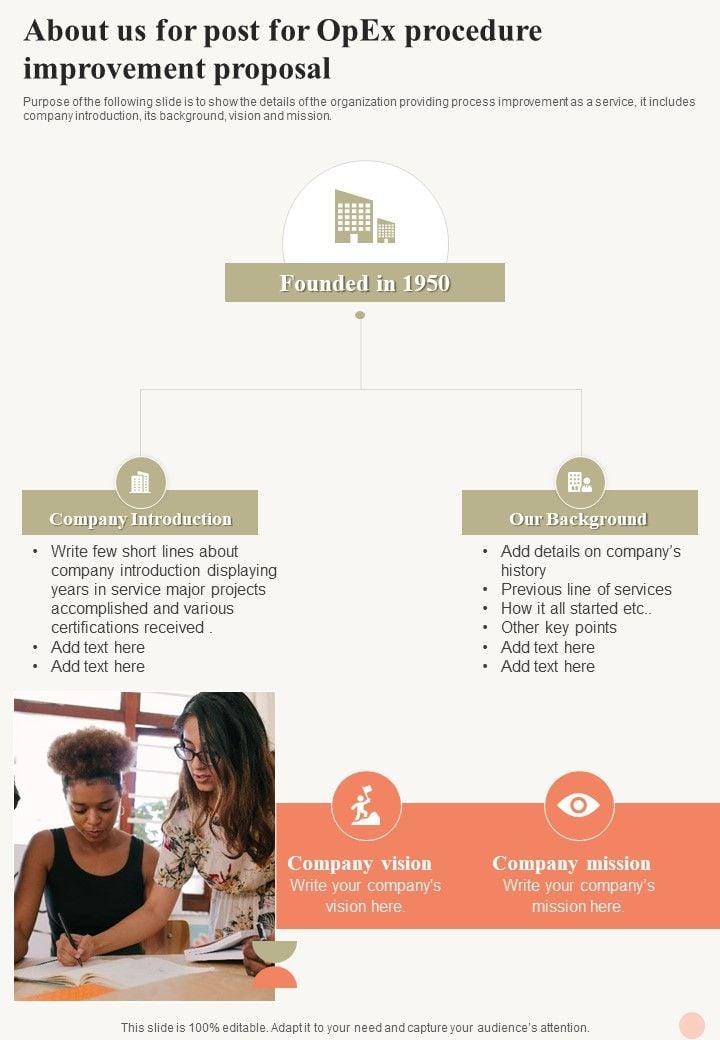 About us for post for OpEx procedure improvement proposal

Purpose of the following slide is to show the details of the organization providing process improvement as a service, it includes company introduction, its background, vision and mission.

Founded in 1950

Company Introduction

• Write few short lines about company introduction displaying years in service major projects accomplished and various certifications received .
• Add text here
• Add text here

Our Background

• Add details on company's history
• Previous line of services
• How it all started etc..
• Other key points
• Add text here
• Add text here

Company vision
Write your company's vision here.

Company mission
Write your company's mission here.

This slide is 100% editable. Adapt it to your need and capture your audience's attention.